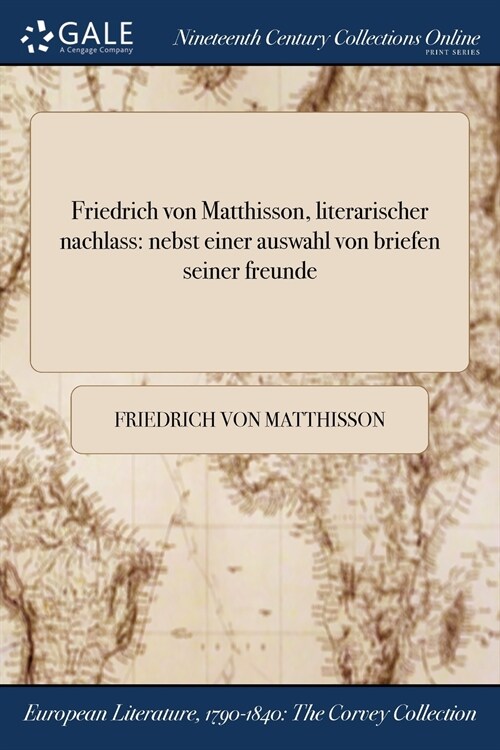 GALE
A Cengage Company

Nineteenth Century Collections Online
PRINT SERIES

Friedrich von Matthisson, literarischer nachlass: nebst einer auswahl von briefen seiner freunde

FRIEDRICH VON MATTHISSON

European Literature, 1790-1840: The Corvey Collection